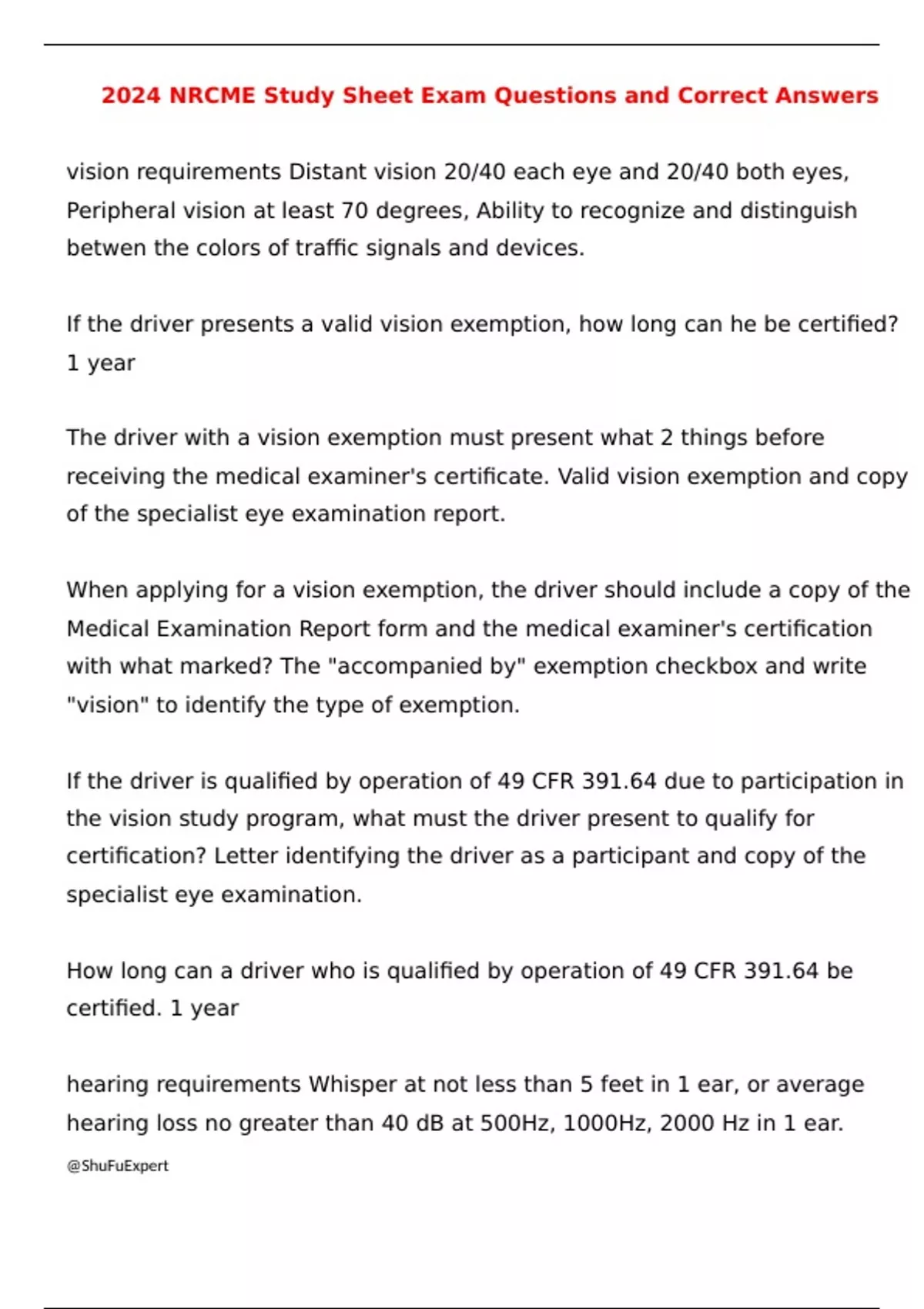 2024 NRCME Study Sheet Exam Questions and Correct Answers

vision requirements Distant vision 20/40 each eye and 20/40 both eyes, Peripheral vision at least 70 degrees, Ability to recognize and distinguish betwen the colors of traffic signals and devices.

If the driver presents a valid vision exemption, how long can he be certified? 1 year

The driver with a vision exemption must present what 2 things before receiving the medical examiner's certificate. Valid vision exemption and copy of the specialist eye examination report.

When applying for a vision exemption, the driver should include a copy of the Medical Examination Report form and the medical examiner's certification with what marked? The "accompanied by" exemption checkbox and write "vision" to identify the type of exemption.

If the driver is qualified by operation of 49 CFR 391.64 due to participation in the vision study program, what must the driver present to qualify for certification? Letter identifying the driver as a participant and copy of the specialist eye examination.

How long can a driver who is qualified by operation of 49 CFR 391.64 be certified. 1 year

hearing requirements Whisper at not less than 5 feet in 1 ear, or average hearing loss no greater than 40 dB at 500Hz, 1000Hz, 2000 Hz in 1 ear.

@ShuFuExpert